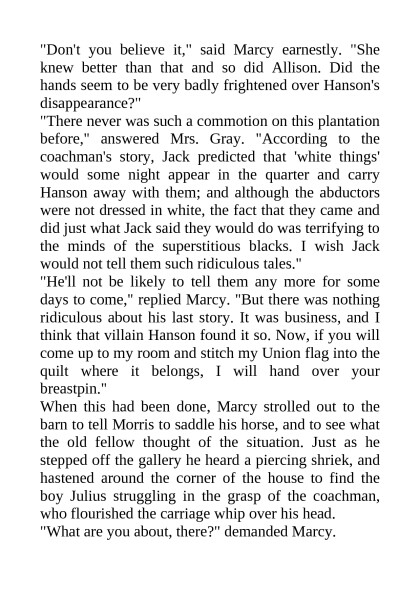 "Don't you believe it," said Marcy earnestly. "She knew better than that and so did Allison. Did the hands seem to be very badly frightened over Hanson's disappearance?"

"There never was such a commotion on this plantation before," answered Mrs. Gray. "According to the coachman's story, Jack predicted that 'white things' would some night appear in the quarter and carry Hanson away with them; and although the abductors were not dressed in white, the fact that they came and did just what Jack said they would do was terrifying to the minds of the superstitious blacks. I wish Jack would not tell them such ridiculous tales."

"He'll not be likely to tell them any more for some days to come," replied Marcy. "But there was nothing ridiculous about his last story. It was business, and I think that villain Hanson found it so. Now, if you will come up to my room and stitch my Union flag into the quilt where it belongs, I will hand over your breastpin."

When this had been done, Marcy strolled out to the barn to tell Morris to saddle his horse, and to see what the old fellow thought of the situation. Just as he stepped off the gallery he heard a piercing shriek, and hastened around the corner of the house to find the boy Julius struggling in the grasp of the coachman, who flourished the carriage whip over his head.

"What are you about, there?" demanded Marcy.